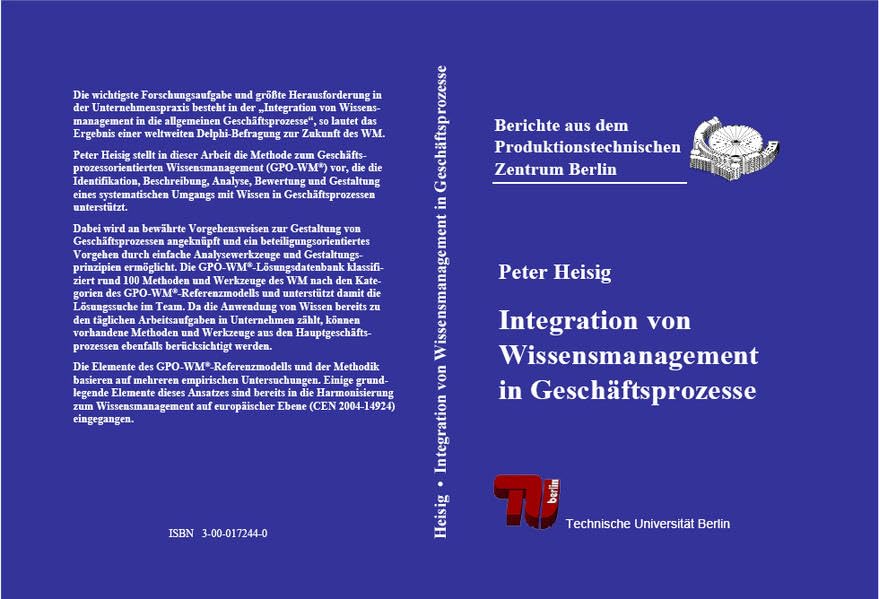 Die wichtigste Forschungsaufgabe und größte Herausforderung in der Unternehmenspraxis besteht in der „Integration von Wissensmanagement in die allgemeinen Geschäftsprozesse“, so lautet das Ergebnis einer weltweiten Delphi-Befragung zur Zukunft des WM.

Peter Heisig stellt in dieser Arbeit die Methode zum Geschäftsprozessorientierten Wissensmanagement (GPO-WM®) vor, die die Identifikation, Beschreibung, Analyse, Bewertung und Gestaltung eines systematischen Umgangs mit Wissen in Geschäftsprozessen unterstützt.

Dabei wird an bewährte Vorgehensweisen zur Gestaltung von Geschäftsprozessen angeknüpft und ein beteiligungsorientiertes Vorgehen durch einfache Analysewerkzeuge und Gestaltungsprinzipien ermöglicht. Die GPO-WM®-Lösungsdatenbank klassifiziert rund 100 Methoden und Werkzeuge des WM nach den Kategorien des GPO-WM®-Referenzmodells und unterstützt damit die Lösungssuche im Team. Da die Anwendung von Wissen bereits zu den täglichen Arbeitsaufgaben in Unternehmen zählt, können vorhandene Methoden und Werkzeuge aus den Hauptgeschäftsprozessen ebenfalls berücksichtigt werden.

Die Elemente des GPO-WM®-Referenzmodells und der Methodik basieren auf mehreren empirischen Untersuchungen. Einige grundlegende Elemente dieses Ansatzes sind bereits in die Harmonisierung zum Wissensmanagement auf europäischer Ebene (CEN 2004-14924) eingegangen.

ISBN 3-00-017244-0

Heisig • Integration von Wissensmanagement in Geschäftsprozesse

Berichte aus dem
Produktionstechnischen
Zentrum Berlin

Peter Heisig

Integration von
Wissensmanagement
in Geschäftsprozesse

TU berlin
Technische Universität Berlin